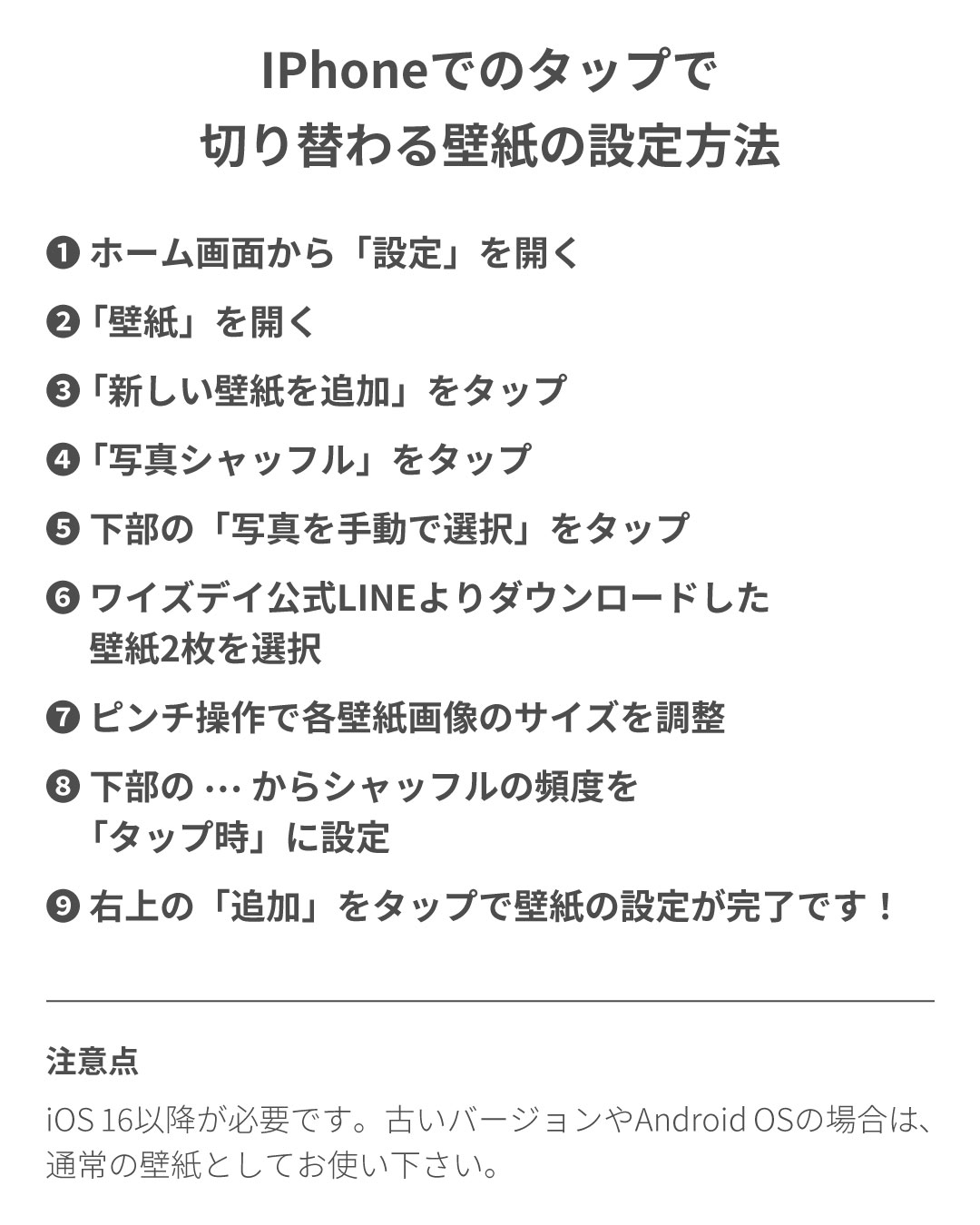 IPhoneでのタップで
切り替わる壁紙の設定方法

❶ ホーム画面から「設定」を開く

❷「壁紙」を開く

❸「新しい壁紙を追加」をタップ

❹「写真シャッフル」をタップ

❺ 下部の「写真を手動で選択」をタップ

❻ ワイズデイ公式LINEよりダウンロードした壁紙2枚を選択

❼ ピンチ操作で各壁紙画像のサイズを調整

❽ 下部の … からシャッフルの頻度を「タップ時」に設定

❾ 右上の「追加」をタップで壁紙の設定が完了です！

注意点

iOS 16以降が必要です。古いバージョンやAndroid OSの場合は、通常の壁紙としてお使い下さい。